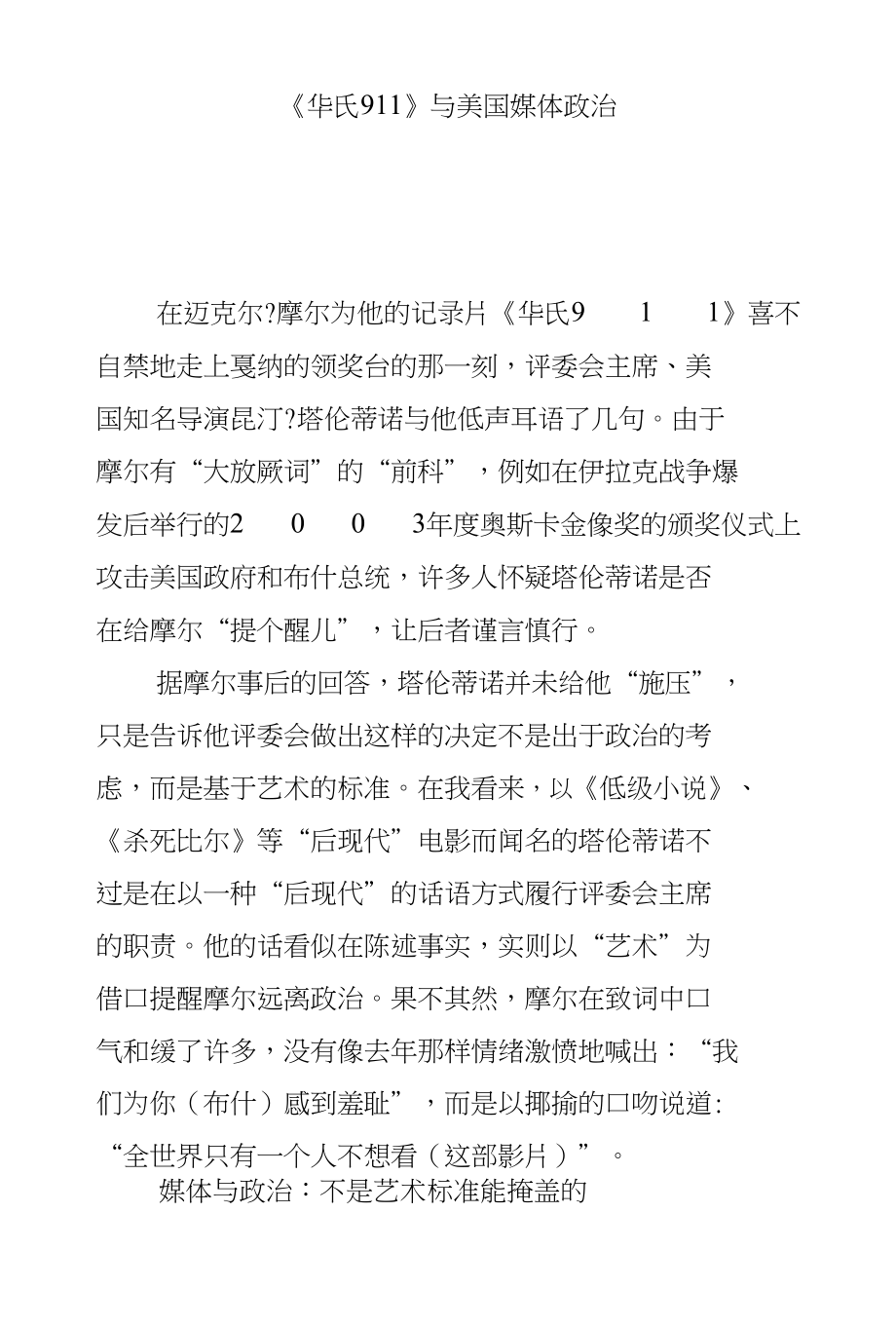 《华氏911》与美国媒体政治

在迈克尔?摩尔为他的记录片《华氏9 1 1》喜不自禁地走上戛纳的领奖台的那一刻，评委会主席、美国知名导演昆汀?塔伦蒂诺与他低声耳语了几句。由于摩尔有“大放厥词”的“前科”，例如在伊拉克战争爆发后举行的2 0 0 3年度奥斯卡金像奖的颁奖仪式上攻击美国政府和布什总统，许多人怀疑塔伦蒂诺是否在给摩尔“提个醒儿”，让后者谨言慎行。

据摩尔事后的回答，塔伦蒂诺并未给他“施压”，只是告诉他评委会做出这样的决定不是出于政治的考虑，而是基于艺术的标准。在我看来，以《低级小说》、《杀死比尔》等“后现代”电影而闻名的塔伦蒂诺不过是在以一种“后现代”的话语方式履行评委会主席的职责。他的话看似在陈述事实，实则以“艺术”为借口提醒摩尔远离政治。果不其然，摩尔在致词中口气和缓了许多，没有像去年那样情绪激愤地喊出：“我们为你（布什）感到羞耻”，而是以揶揄的口吻说道:“全世界只有一个人不想看（这部影片）”。

媒体与政治：不是艺术标准能掩盖的